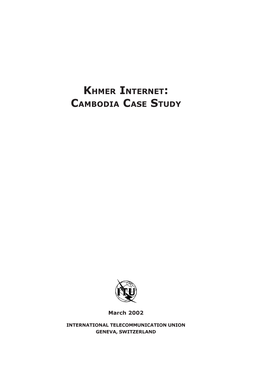 KHMER INTERNET:
CAMBODIA CASE STUDY

ITU

March 2002

INTERNATIONAL TELECOMMUNICATION UNION
GENEVA, SWITZERLAND